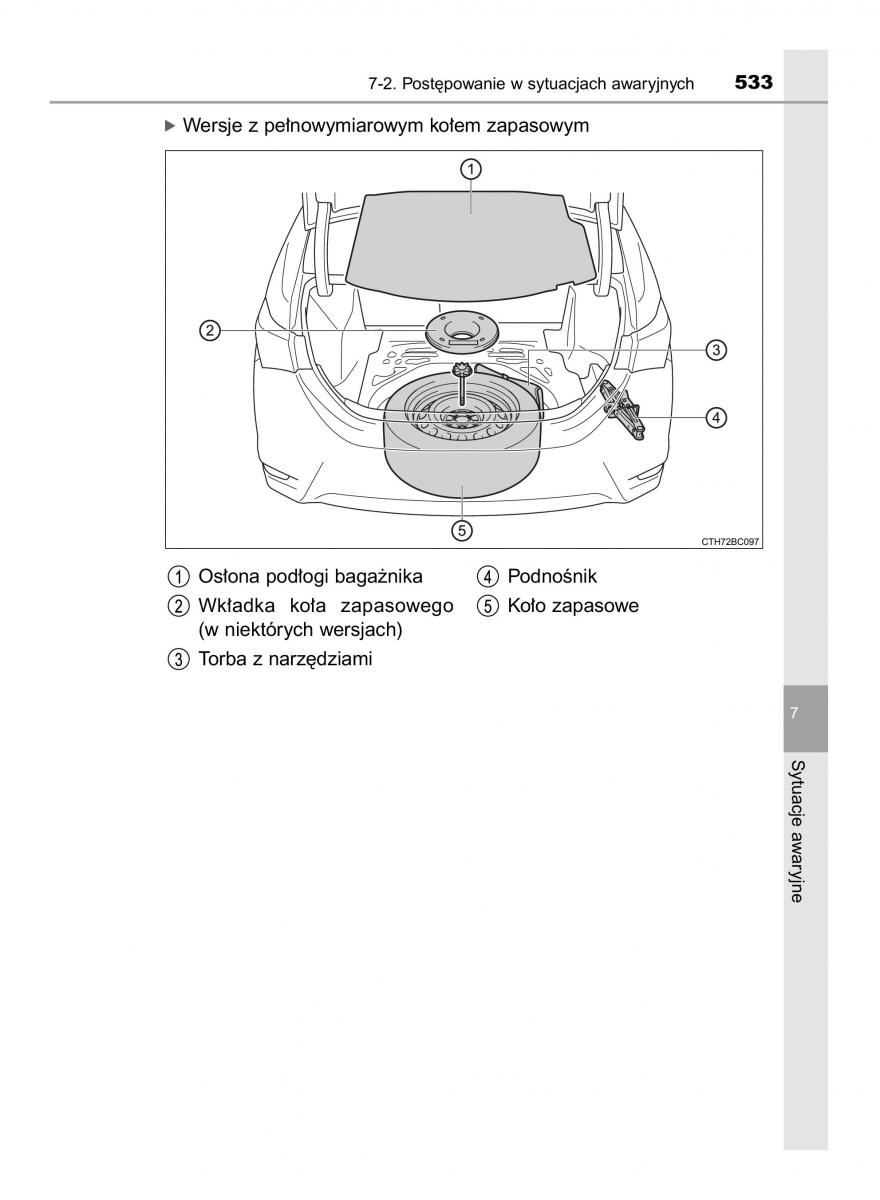 7-2. Postępowanie w sytuacjach awaryjnych 533

▶ Wersje z pełnowymiarowym kołem zapasowym

①
②
③
④
⑤
CTH72BC097

① Osłona podłogi bagażnika
② Wkładka koła zapasowego (w niektórych wersjach)
③ Torba z narzędziami
④ Podnośnik
⑤ Koło zapasowe

7

Sytuacje awaryjne